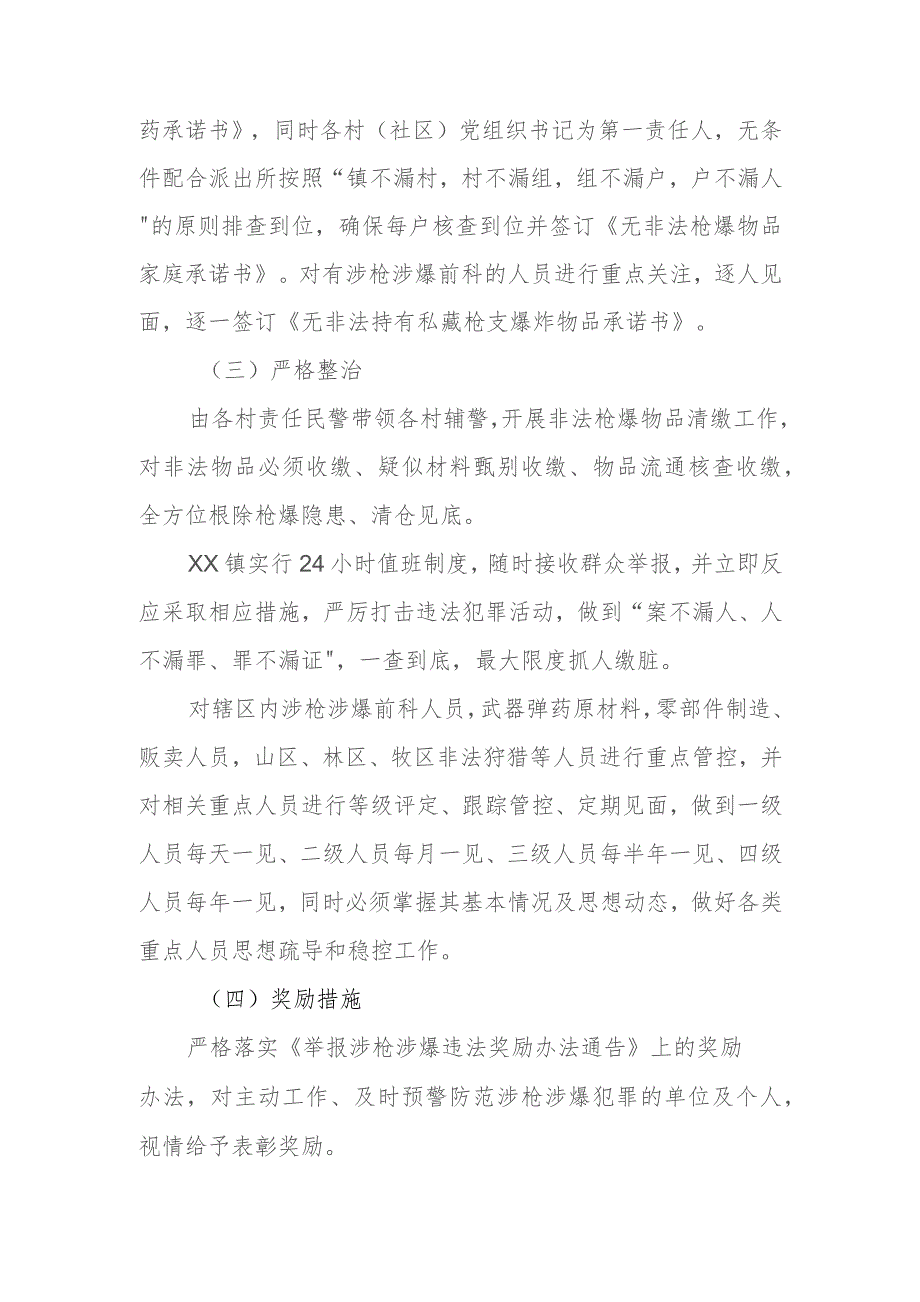 药承诺书》，同时各村（社区）党组织书记为第一责任人，无条件配合派出所按照“镇不漏村，村不漏组，组不漏户，户不漏人"的原则排查到位，确保每户核查到位并签订《无非法枪爆物品家庭承诺书》。对有涉枪涉爆前科的人员进行重点关注，逐人见面，逐一签订《无非法持有私藏枪支爆炸物品承诺书》。

（三）严格整治

由各村责任民警带领各村辅警，开展非法枪爆物品清缴工作，对非法物品必须收缴、疑似材料甄别收缴、物品流通核查收缴，全方位根除枪爆隐患、清仓见底。

XX镇实行24小时值班制度，随时接收群众举报，并立即反应采取相应措施，严厉打击违法犯罪活动，做到“案不漏人、人不漏罪、罪不漏证"，一查到底，最大限度抓人缴脏。

对辖区内涉枪涉爆前科人员，武器弹药原材料，零部件制造、贩卖人员，山区、林区、牧区非法狩猎等人员进行重点管控，并对相关重点人员进行等级评定、跟踪管控、定期见面，做到一级人员每天一见、二级人员每月一见、三级人员每半年一见、四级人员每年一见，同时必须掌握其基本情况及思想动态，做好各类重点人员思想疏导和稳控工作。

（四）奖励措施

严格落实《举报涉枪涉爆违法奖励办法通告》上的奖励办法，对主动工作、及时预警防范涉枪涉爆犯罪的单位及个人，视情给予表彰奖励。